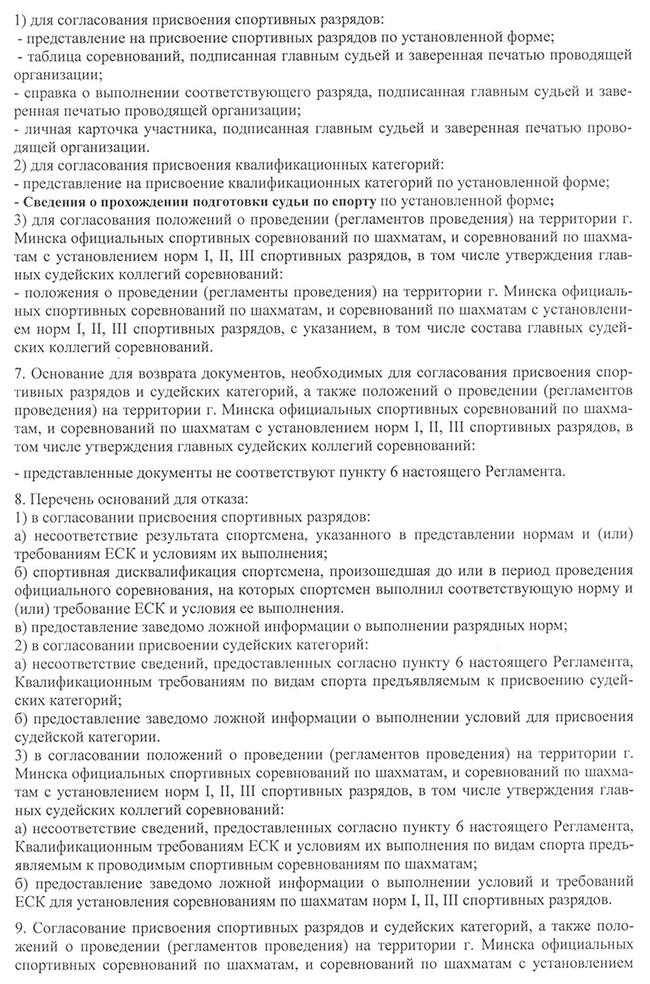 1) для согласования присвоения спортивных разрядов:
- представление на присвоение спортивных разрядов по установленной форме;
- таблица соревнований, подписанная главным судьей и заверенная печатью проводящей организации;
- справка о выполнении соответствующего разряда, подписанная главным судьей и заверенная печатью проводящей организации;
- личная карточка участника, подписанная главным судьей и заверенная печатью проводящей организации.
2) для согласования присвоения квалификационных категорий:
- представление на присвоение квалификационных категорий по установленной форме;
- Сведения о прохождении подготовки судьи по спорту по установленной форме;
3) для согласования положений о проведении (регламентов проведения) на территории г. Минска официальных спортивных соревнований по шахматам, и соревнований по шахматам с установлением норм I, II, III спортивных разрядов, в том числе утверждения главных судейских коллегий соревнований:
- положения о проведении (регламенты проведения) на территории г. Минска официальных спортивных соревнований по шахматам, и соревнований по шахматам с установлением норм I, II, III спортивных разрядов, с указанием, в том числе состава главных судейских коллегий соревнований.

7. Основание для возврата документов, необходимых для согласования присвоения спортивных разрядов и судейских категорий, а также положений о проведении (регламентов проведения) на территории г. Минска официальных спортивных соревнований по шахматам, и соревнований по шахматам с установлением норм I, II, III спортивных разрядов, в том числе утверждения главных судейских коллегий соревнований:

- представленные документы не соответствуют пункту 6 настоящего Регламента.

8. Перечень оснований для отказа:
1) в согласовании присвоения спортивных разрядов:
а) несоответствие результата спортсмена, указанного в представлении нормам и (или) требованиям ЕСК и условиям их выполнения;
б) спортивная дисквалификация спортсмена, произошедшая до или в период проведения официального соревнования, на которых спортсмен выполнил соответствующую норму и (или) требование ЕСК и условия ее выполнения.
в) предоставление заведомо ложной информации о выполнении разрядных норм;
2) в согласовании присвоении судейских категорий:
а) несоответствие сведений, предоставленных согласно пункту 6 настоящего Регламента, Квалификационным требованиям по видам спорта предъявляемым к присвоению судейских категорий;
б) предоставление заведомо ложной информации о выполнении условий для присвоения судейской категории.
3) в согласовании положений о проведении (регламентов проведения) на территории г. Минска официальных спортивных соревнований по шахматам, и соревнований по шахматам с установлением норм I, II, III спортивных разрядов, в том числе утверждения главных судейских коллегий соревнований:
а) несоответствие сведений, предоставленных согласно пункту 6 настоящего Регламента, Квалификационным требованиям ЕСК и условиям их выполнения по видам спорта предъявляемым к проводимым спортивным соревнованиям по шахматам;
б) предоставление заведомо ложной информации о выполнении условий и требований ЕСК для установления соревнованиям по шахматам норм I, II, III спортивных разрядов.

9. Согласование присвоения спортивных разрядов и судейских категорий, а также положений о проведении (регламентов проведения) на территории г. Минска официальных спортивных соревнований по шахматам, и соревнований по шахматам с установлением